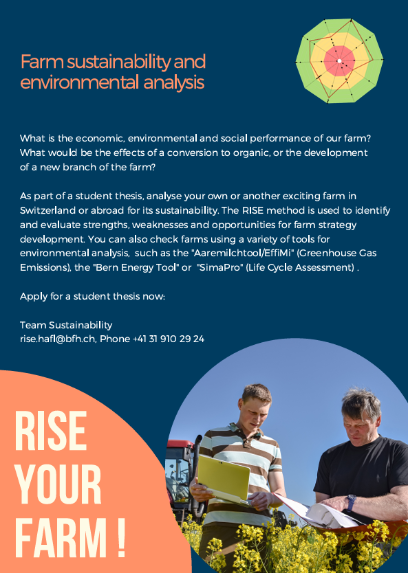 Farm sustainability and environmental analysis

What is the economic, environmental and social performance of our farm? What would be the effects of a conversion to organic, or the development of a new branch of the farm?

As part of a student thesis, analyse your own or another exciting farm in Switzerland or abroad for its sustainability. The RISE method is used to identify and evaluate strengths, weaknesses and opportunities for farm strategy development. You can also check farms using a variety of tools for environmental analysis, such as the "Aaremilchtool/EffiMi" (Greenhouse Gas Emissions), the "Bern Energy Tool" or "SimaPro" (Life Cycle Assessment) .

Apply for a student thesis now:

Team Sustainability
rise.hafl@bfh.ch, Phone +41 31 910 29 24

RISE
YOUR
FARM !